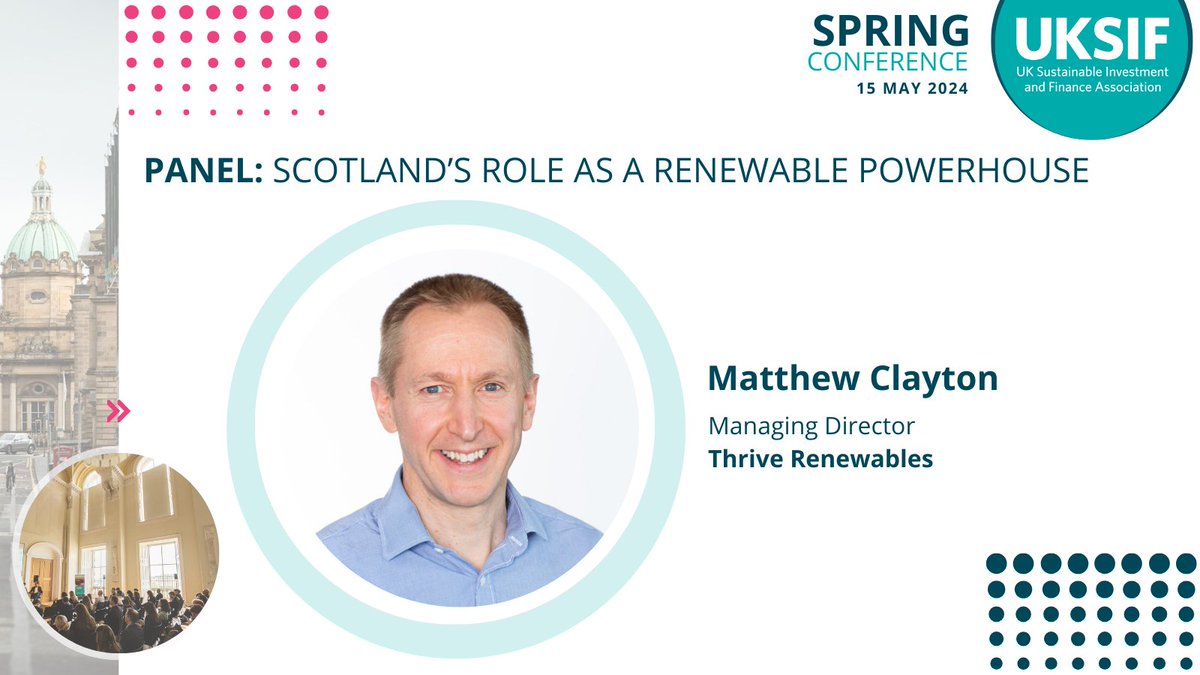 SPRING CONFERENCE
15 MAY 2024

UKSIF
UK Sustainable Investment and Finance Association

PANEL: SCOTLAND'S ROLE AS A RENEWABLE POWERHOUSE

Matthew Clayton
Managing Director
Thrive Renewables